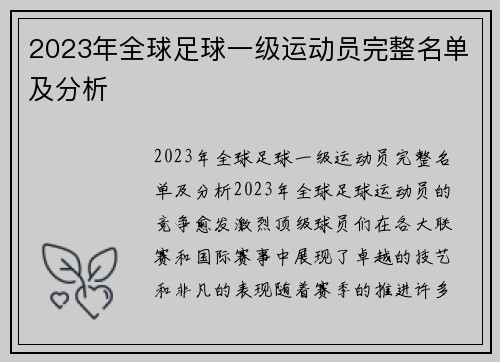 2023年全球足球一级运动员完整名单及分析

2023年全球足球一级运动员完整名单及分析2023年全球足球运动员的竞争愈发激烈顶级球员们在各大联赛和国际赛事中展现了卓越的技艺和非凡的表现随着赛季的推进许多